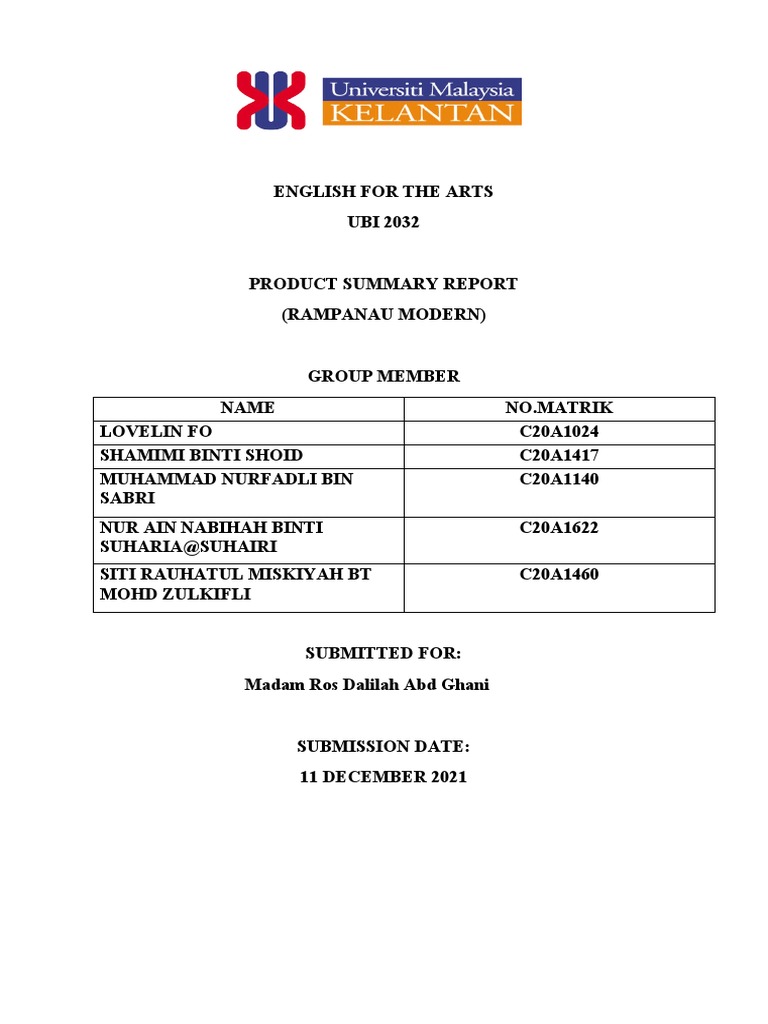 Universiti Malaysia
KELANTAN

ENGLISH FOR THE ARTS
UBI 2032

PRODUCT SUMMARY REPORT
(RAMPANAU MODERN)

GROUP MEMBER

| NAME | NO.MATRIK |
|---|---|
| LOVELIN FO | C20A1024 |
| SHAMIMI BINTI SHOID | C20A1417 |
| MUHAMMAD NURFADLI BIN SABRI | C20A1140 |
| NUR AIN NABIHAH BINTI SUHARIA@SUHAIRI | C20A1622 |
| SITI RAUHATUL MISKIYAH BT MOHD ZULKIFLI | C20A1460 |

SUBMITTED FOR:
Madam Ros Dalilah Abd Ghani

SUBMISSION DATE:
11 DECEMBER 2021